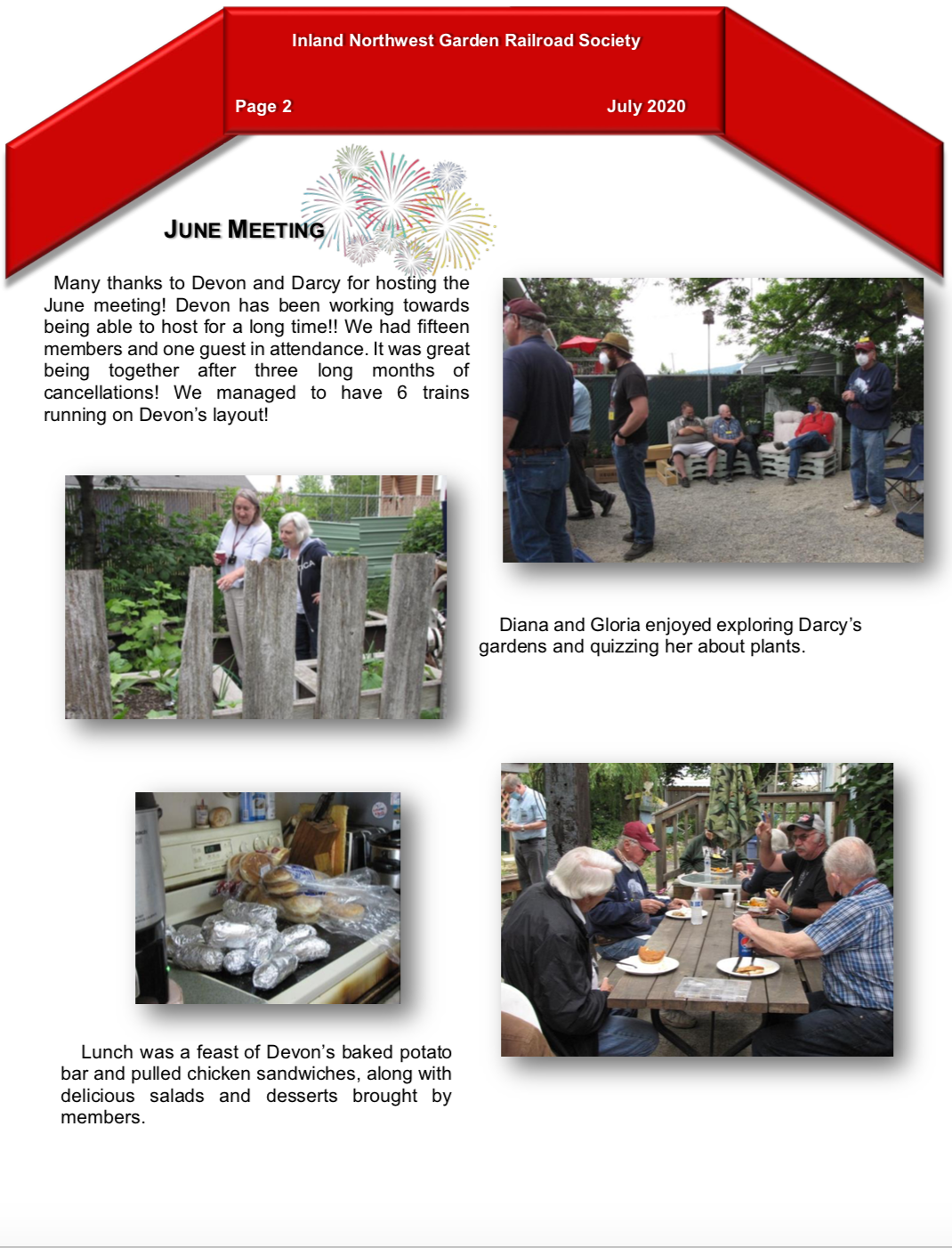 Inland Northwest Garden Railroad Society

Page 2

July 2020

JUNE MEETING

Many thanks to Devon and Darcy for hosting the June meeting! Devon has been working towards being able to host for a long time!! We had fifteen members and one guest in attendance. It was great being together after three long months of cancellations! We managed to have 6 trains running on Devon's layout!

Diana and Gloria enjoyed exploring Darcy's gardens and quizzing her about plants.

Lunch was a feast of Devon's baked potato bar and pulled chicken sandwiches, along with delicious salads and desserts brought by members.